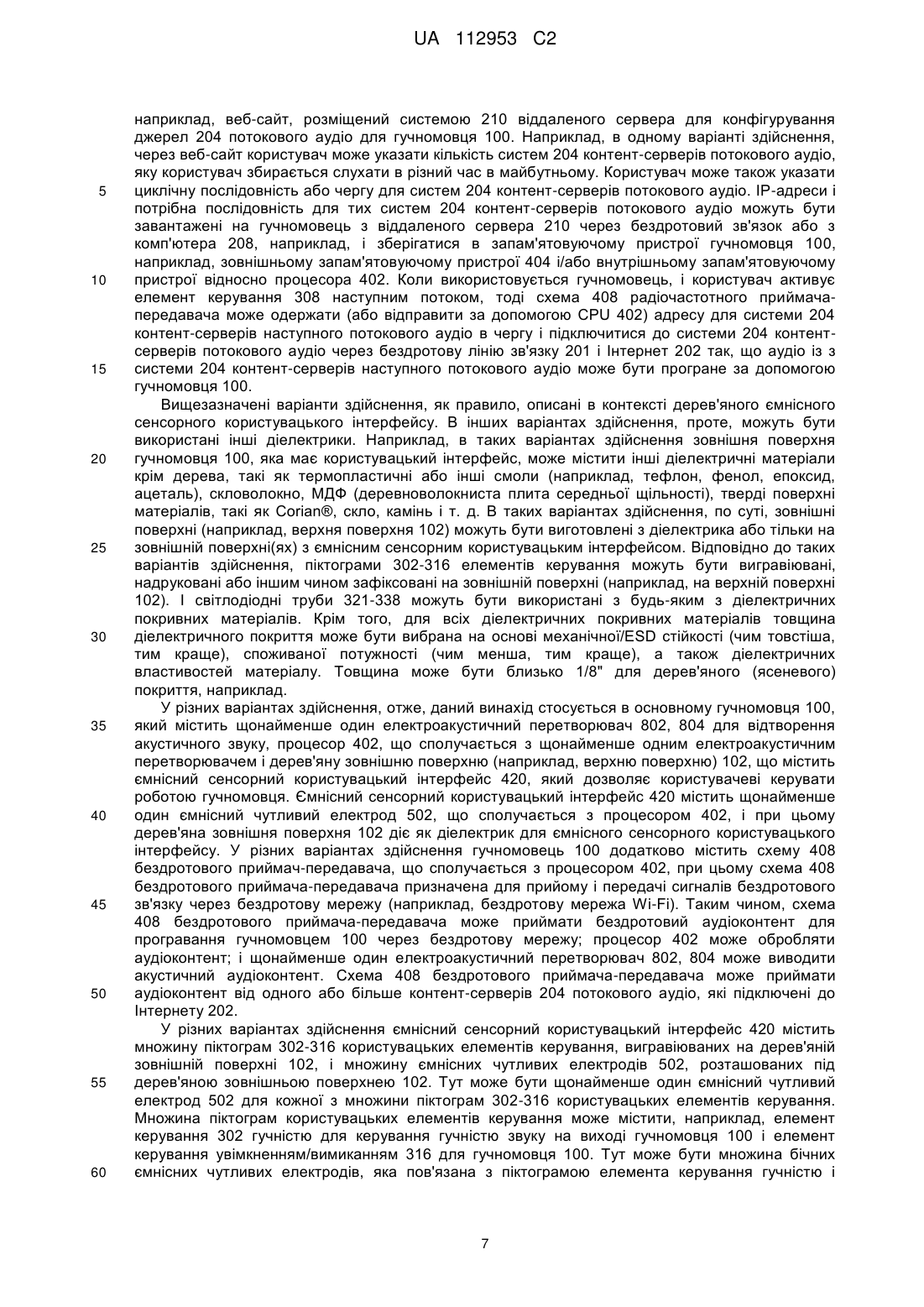 UA 112953 C2

наприклад, веб-сайт, розміщений системою 210 віддаленого сервера для конфігурування джерел 204 потокового аудіо для гучномовця 100. Наприклад, в одному варіанті здійснення, через веб-сайт користувач може указати кількість систем 204 контент-серверів потокового аудіо, яку користувач збирається слухати в різний час в майбутньому. Користувач може також указати
5 циклічну послідовність або чергу для систем 204 контент-серверів потокового аудіо. IP-адреси і потрібна послідовність для тих систем 204 контент-серверів потокового аудіо можуть бути завантажені на гучномовець з віддаленого сервера 210 через бездротовий зв'язок або з комп'ютера 208, наприклад, і зберігатися в запам'ятовуючому пристрої гучномовця 100, наприклад, зовнішньому запам'ятовуючому пристрої 404 і/або внутрішньому запам'ятовуючому
10 пристрої відносно процесора 402. Коли використовується гучномовець, і користувач активує елемент керування 308 наступним потоком, тоді схема 408 радіочастотного приймача-передавача може одержати (або відправити за допомогою CPU 402) адресу для системи 204 контент-серверів наступного потокового аудіо в чергу і підключитися до системи 204 контент-серверів потокового аудіо через бездротову лінію зв'язку 201 і Інтернет 202 так, що аудіо із з
15 системи 204 контент-серверів наступного потокового аудіо може бути програне за допомогою гучномовця 100.

Вищезазначені варіанти здійснення, як правило, описані в контексті дерев'яного ємнісного сенсорного користувацького інтерфейсу. В інших варіантах здійснення, проте, можуть бути використані інші діелектрики. Наприклад, в таких варіантах здійснення зовнішня поверхня
20 гучномовця 100, яка має користувацький інтерфейс, може містити інші діелектричні матеріали крім дерева, такі як термопластичні або інші смоли (наприклад, тефлон, фенол, епоксид, ацеталь), скловолокно, МДФ (деревноволокниста плита середньої щільності), тверді поверхні матеріалів, такі як Corian®, скло, камінь і т. д. В таких варіантах здійснення, по суті, зовнішні поверхні (наприклад, верхня поверхня 102) можуть бути виготовлені з діелектрика або тільки на
25 зовнішній поверхні(ях) з ємнісним сенсорним користувацьким інтерфейсом. Відповідно до таких варіантів здійснення, піктограми 302-316 елементів керування можуть бути вигравіювані, надруковані або іншим чином зафіксовані на зовнішній поверхні (наприклад, на верхній поверхні 102). І світлодіодні труби 321-338 можуть бути використані з будь-яким з діелектричних покривних матеріалів. Крім того, для всіх діелектричних покривних матеріалів товщина
30 діелектричного покриття може бути вибрана на основі механічної/ESD стійкості (чим товстіша, тим краще), споживаної потужності (чим менша, тим краще), а також діелектричних властивостей матеріалу. Товщина може бути близько 1/8" для дерев'яного (ясеневого) покриття, наприклад.

У різних варіантах здійснення, отже, даний винахід стосується в основному гучномовця 100,
35 який містить щонайменше один електроакустичний перетворювач 802, 804 для відтворення акустичного звуку, процесор 402, що сполучається з щонайменше одним електроакустичним перетворювачем і дерев'яну зовнішню поверхню (наприклад, верхню поверхню) 102, що містить ємнісний сенсорний користувацький інтерфейс 420, який дозволяє користувачеві керувати роботою гучномовця. Ємнісний сенсорний користувацький інтерфейс 420 містить щонайменше
40 один ємнісний чутливий електрод 502, що сполучається з процесором 402, і при цьому дерев'яна зовнішня поверхня 102 діє як діелектрик для ємнісного сенсорного користувацького інтерфейсу. У різних варіантах здійснення гучномовець 100 додатково містить схему 408 бездротового приймач-передавача, що сполучається з процесором 402, при цьому схема 408 бездротового приймача-передавача призначена для прийому і передачі сигналів бездротового
45 зв'язку через бездротову мережу (наприклад, бездротову мережа Wi-Fi). Таким чином, схема 408 бездротового приймача-передавача може приймати бездротовий аудіоконтент для програвання гучномовцем 100 через бездротову мережу; процесор 402 може обробляти аудіоконтент; і щонайменше один електроакустичний перетворювач 802, 804 може виводити акустичний аудіоконтент. Схема 408 бездротового приймача-передавача може приймати
50 аудіоконтент від одного або більше контент-серверів 204 потокового аудіо, які підключені до Інтернету 202.

У різних варіантах здійснення ємнісний сенсорний користувацький інтерфейс 420 містить множину піктограм 302-316 користувацьких елементів керування, вигравіюваних на дерев'яній зовнішній поверхні 102, і множину ємнісних чутливих електродів 502, розташованих під
55 дерев'яною зовнішньою поверхнею 102. Тут може бути щонайменше один ємнісний чутливий електрод 502 для кожної з множини піктограм 302-316 користувацьких елементів керування. Множина піктограм користувацьких елементів керування може містити, наприклад, елемент керування 302 гучністю для керування гучністю звуку на виході гучномовця 100 і елемент керування увімкненням/вимиканням 316 для гучномовця 100. Тут може бути множина бічних
60 ємнісних чутливих електродів, яка пов'язана з піктограмою елемента керування гучністю і

7